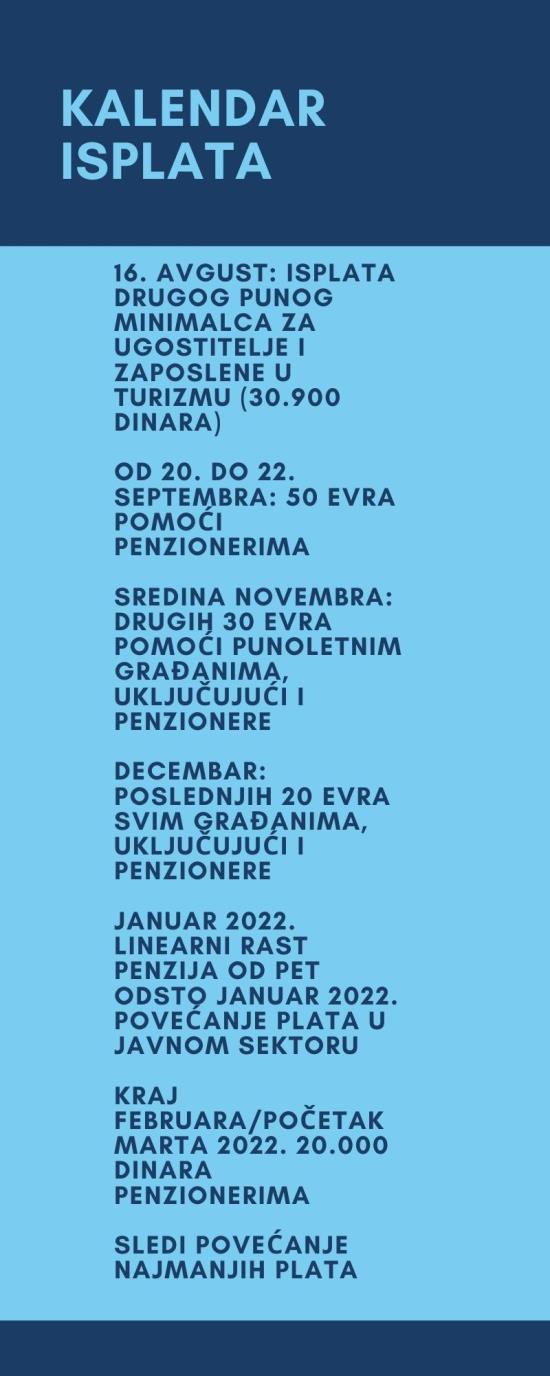 KALENDAR ISPLATA

16. AVGUST: ISPLATA DRUGOG PUNOG MINIMALCA ZA UGOSTITELJE I ZAPOSLENE U TURIZMU (30.900 DINARA)

OD 20. DO 22. SEPTEMBRA: 50 EVRA POMOĆI PENZIONERIMA

SREDINA NOVEMBRA: DRUGIH 30 EVRA POMOĆI PUNOLETNIM GRAĐANIMA, UKLJUČUJUĆI I PENZIONERE

DECEMBAR: POSLEDNJIH 20 EVRA SVIM GRAĐANIMA, UKLJUČUJUĆI I PENZIONERE

JANUAR 2022. LINEARNI RAST PENZIJA OD PET ODSTO JANUAR 2022. POVEĆANJE PLATA U JAVNOM SEKTORU

KRAJ FEBRUARA/POČETAK MARTA 2022. 20.000 DINARA PENZIONERIMA

SLEDI POVEĆANJE NAJMANJIH PLATA